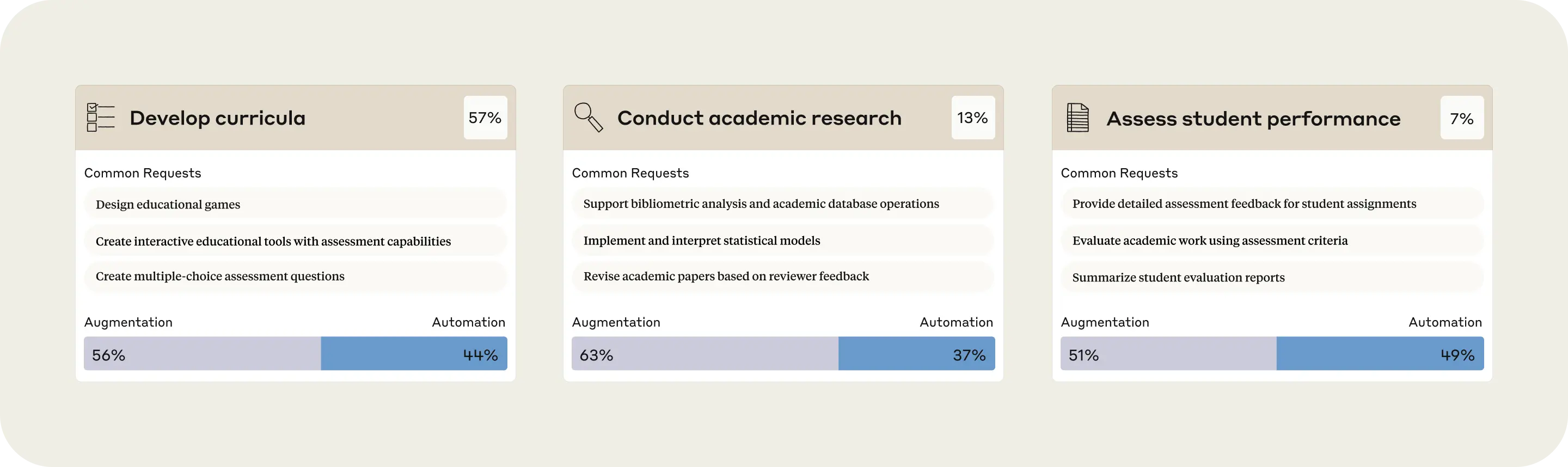 Develop curricula 57%

Common Requests

Design educational games

Create interactive educational tools with assessment capabilities

Create multiple-choice assessment questions

Augmentation Automation

56% 44%

Conduct academic research 13%

Common Requests

Support bibliometric analysis and academic database operations

Implement and interpret statistical models

Revise academic papers based on reviewer feedback

Augmentation Automation

63% 37%

Assess student performance 7%

Common Requests

Provide detailed assessment feedback for student assignments

Evaluate academic work using assessment criteria

Summarize student evaluation reports

Augmentation Automation

51% 49%